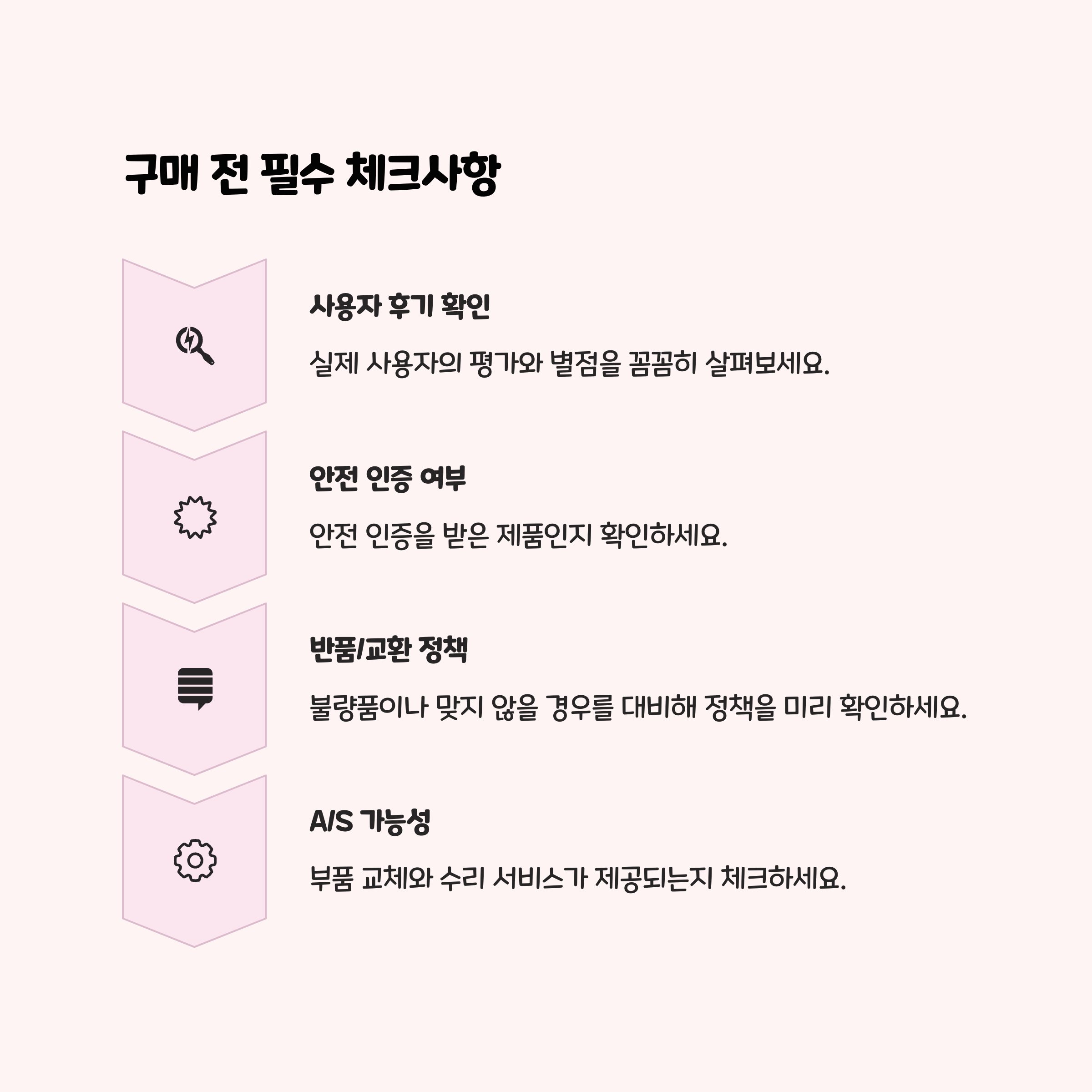 구매 전 필수 체크사항

사용자 후기 확인

실제 사용자의 평가와 별점을 꼼꼼히 살펴보세요.

안전 인증 여부

안전 인증을 받은 제품인지 확인하세요.

반품/교환 정책

불량품이나 맞지 않을 경우를 대비해 정책을 미리 확인하세요.

A/S 가능성

부품 교체와 수리 서비스가 제공되는지 체크하세요.